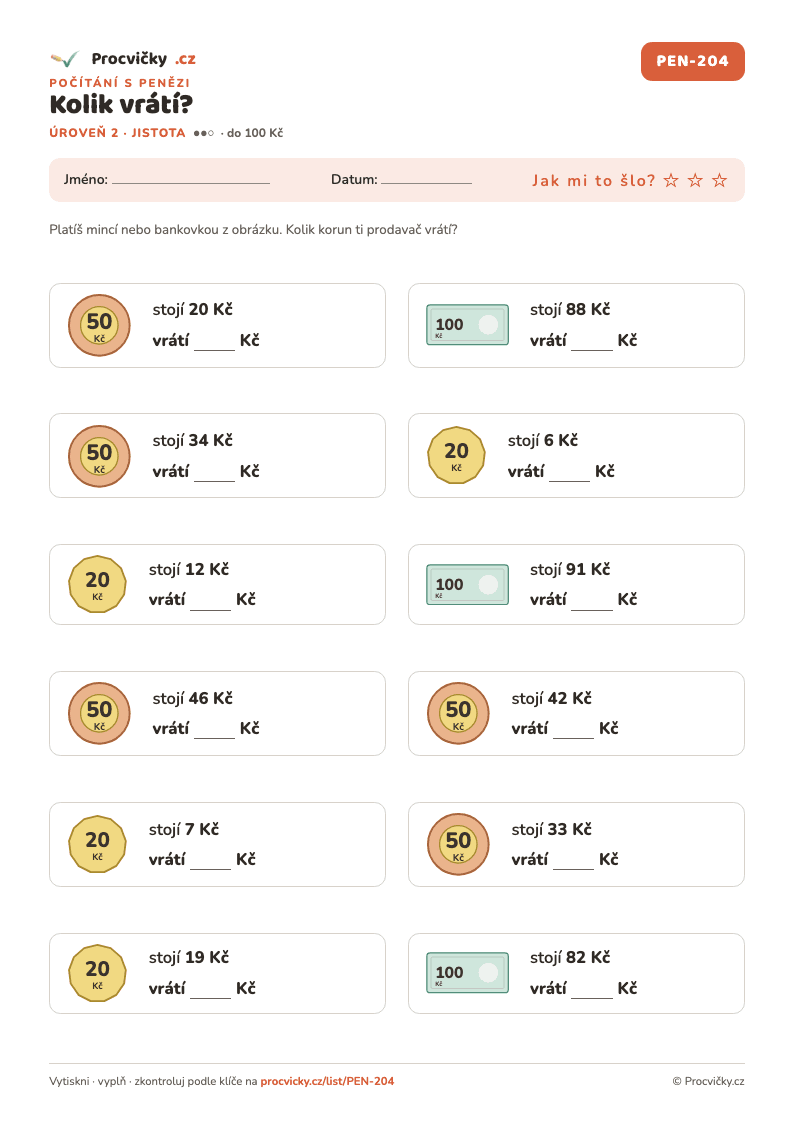 Procvičky .cz

PEN-204

POČÍTÁNÍ S PENĚZI

Kolik vrátí?

ÚROVEŇ 2 · JISTOTA ●●○ · do 100 Kč

Jméno: ____ Datum: ____ Jak mi to šlo? ☆ ☆ ☆

Platíš mincí nebo bankovkou z obrázku. Kolik korun ti prodavač vrátí?

50 Kč
stojí 20 Kč
vrátí ____ Kč

100 Kč
stojí 88 Kč
vrátí ____ Kč

50 Kč
stojí 34 Kč
vrátí ____ Kč

20 Kč
stojí 6 Kč
vrátí ____ Kč

20 Kč
stojí 12 Kč
vrátí ____ Kč

100 Kč
stojí 91 Kč
vrátí ____ Kč

50 Kč
stojí 46 Kč
vrátí ____ Kč

50 Kč
stojí 42 Kč
vrátí ____ Kč

20 Kč
stojí 7 Kč
vrátí ____ Kč

50 Kč
stojí 33 Kč
vrátí ____ Kč

20 Kč
stojí 19 Kč
vrátí ____ Kč

100 Kč
stojí 82 Kč
vrátí ____ Kč

Vytiskni · vyplň · zkontroluj podle klíče na procvicky.cz/list/PEN-204

© Procvičky.cz